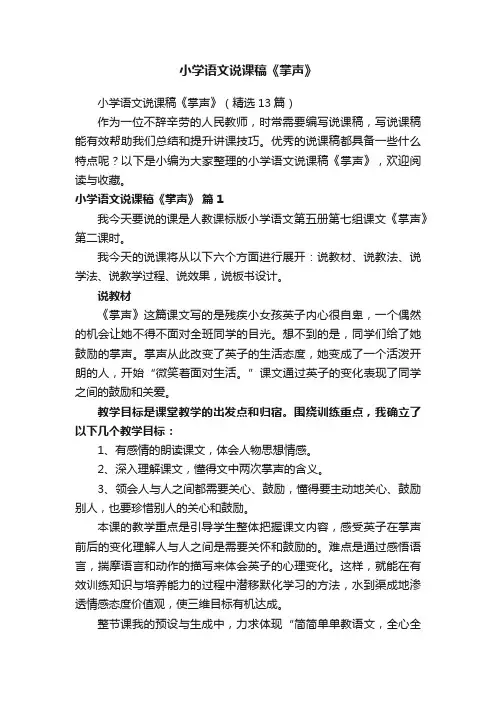 小学语文说课稿《掌声》

小学语文说课稿《掌声》（精选13篇）

作为一位不辞辛劳的人民教师，时常需要编写说课稿，写说课稿能有效帮助我们总结和提升讲课技巧。优秀的说课稿都具备一些什么特点呢？以下是小编为大家整理的小学语文说课稿《掌声》，欢迎阅读与收藏。

小学语文说课稿《掌声》 篇1

我今天要说的课是人教课标版小学语文第五册第七组课文《掌声》第二课时。

我今天的说课将从以下六个方面进行展开：说教材、说教法、说学法、说教学过程、说效果，说板书设计。

说教材

《掌声》这篇课文写的是残疾小女孩英子内心很自卑，一个偶然的机会让她不得不面对全班同学的目光。想不到的是，同学们给了她鼓励的掌声。掌声从此改变了英子的生活态度，她变成了一个活泼开朗的人，开始“微笑着面对生活。”课文通过英子的变化表现了同学之间的鼓励和关爱。

教学目标是课堂教学的出发点和归宿。围绕训练重点，我确立了以下几个教学目标：

1、有感情的朗读课文，体会人物思想情感。

2、深入理解课文，懂得文中两次掌声的含义。

3、领会人与人之间都需要关心、鼓励，懂得要主动地关心、鼓励别人，也要珍惜别人的关心和鼓励。

本课的教学重点是引导学生整体把握课文内容，感受英子在掌声前后的变化理解人与人之间是需要关怀和鼓励的。难点是通过感悟语言，揣摩语言和动作的描写来体会英子的心理变化。这样，就能在有效训练知识与培养能力的过程中潜移默化学习的方法，水到渠成地渗透情感态度价值观，使三维目标有机达成。

整节课我的预设与生成中，力求体现“简简单单教语文，全心全